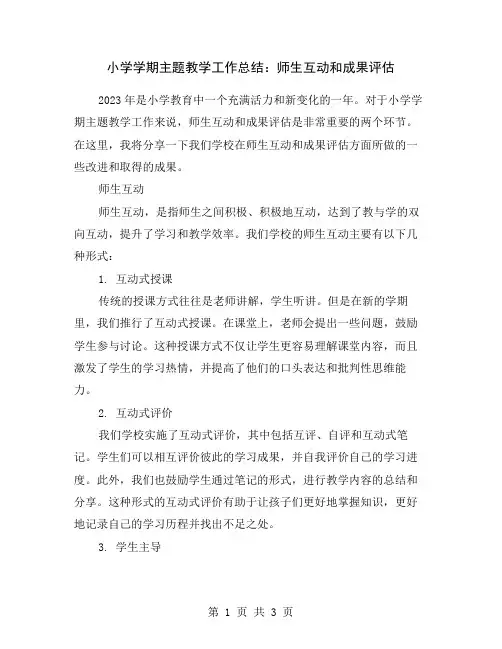 小学学期主题教学工作总结：师生互动和成果评估

2023年是小学教育中一个充满活力和新变化的一年。对于小学学期主题教学工作来说，师生互动和成果评估是非常重要的两个环节。在这里，我将分享一下我们学校在师生互动和成果评估方面所做的一些改进和取得的成果。

师生互动

师生互动，是指师生之间积极、积极地互动，达到了教与学的双向互动，提升了学习和教学效率。我们学校的师生互动主要有以下几种形式：

1. 互动式授课

传统的授课方式往往是老师讲解，学生听讲。但是在新的学期里，我们推行了互动式授课。在课堂上，老师会提出一些问题，鼓励学生参与讨论。这种授课方式不仅让学生更容易理解课堂内容，而且激发了学生的学习热情，并提高了他们的口头表达和批判性思维能力。

2. 互动式评价

我们学校实施了互动式评价，其中包括互评、自评和互动式笔记。学生们可以相互评价彼此的学习成果，并自我评价自己的学习进度。此外，我们也鼓励学生通过笔记的形式，进行教学内容的总结和分享。这种形式的互动式评价有助于让孩子们更好地掌握知识，更好地记录自己的学习历程并找出不足之处。

3. 学生主导

第 1 页 共 3 页